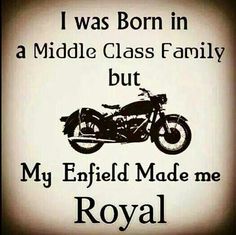 I was Born in a Middle Class Family but

My Enfield Made me Royal